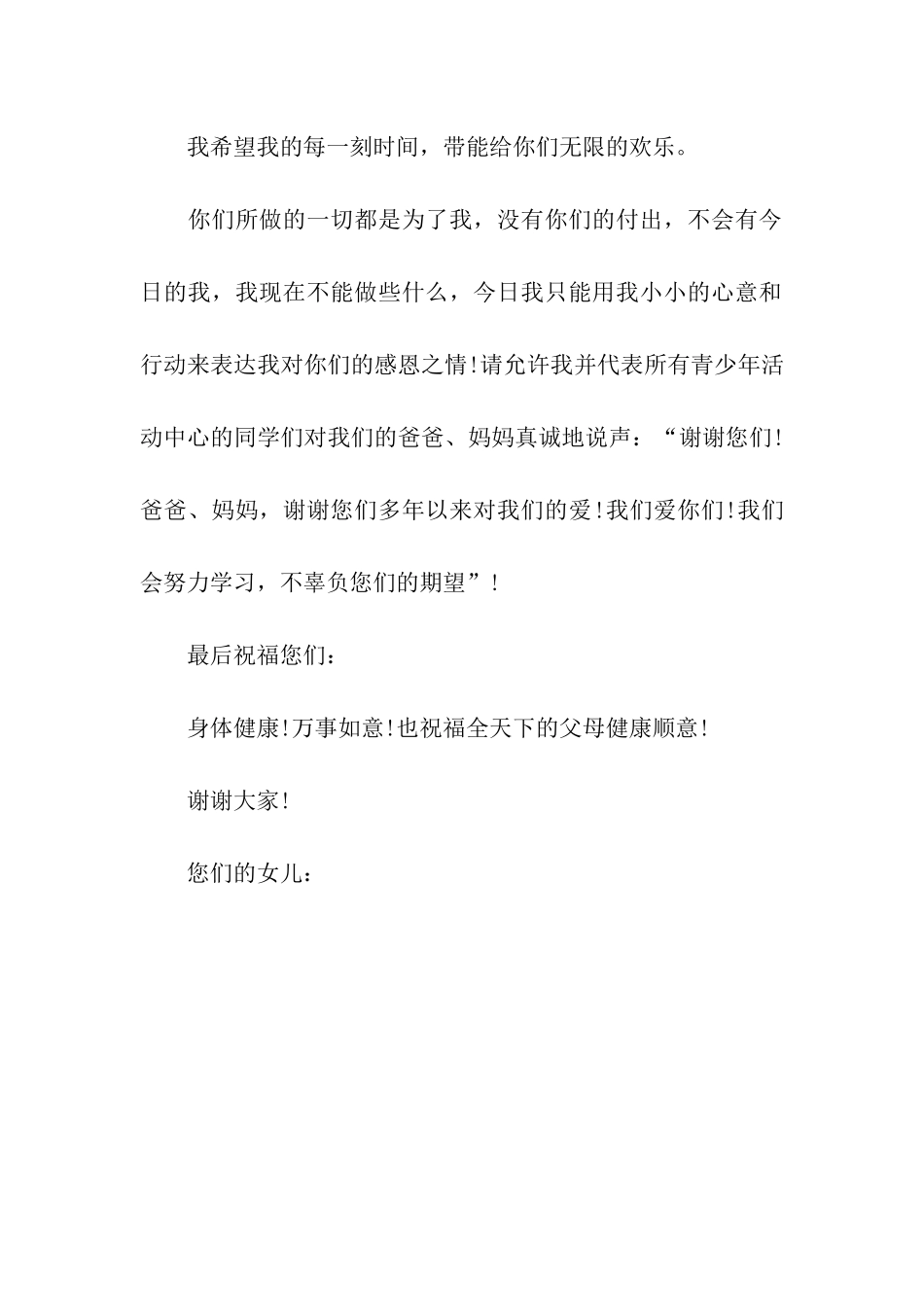 我希望我的每一刻时间，带能给你们无限的欢乐。

你们所做的一切都是为了我，没有你们的付出，不会有今日的我，我现在不能做些什么，今日我只能用我小小的心意和行动来表达我对你们的感恩之情！请允许我并代表所有青少年活动中心的同学们对我们的爸爸、妈妈真诚地说声：“谢谢您们！爸爸、妈妈，谢谢您们多年以来对我们的爱！我们爱你们！我们会努力学习，不辜负您们的期望”！

最后祝福您们：

身体健康！万事如意！也祝福全天下的父母健康顺意！

谢谢大家！

您们的女儿：